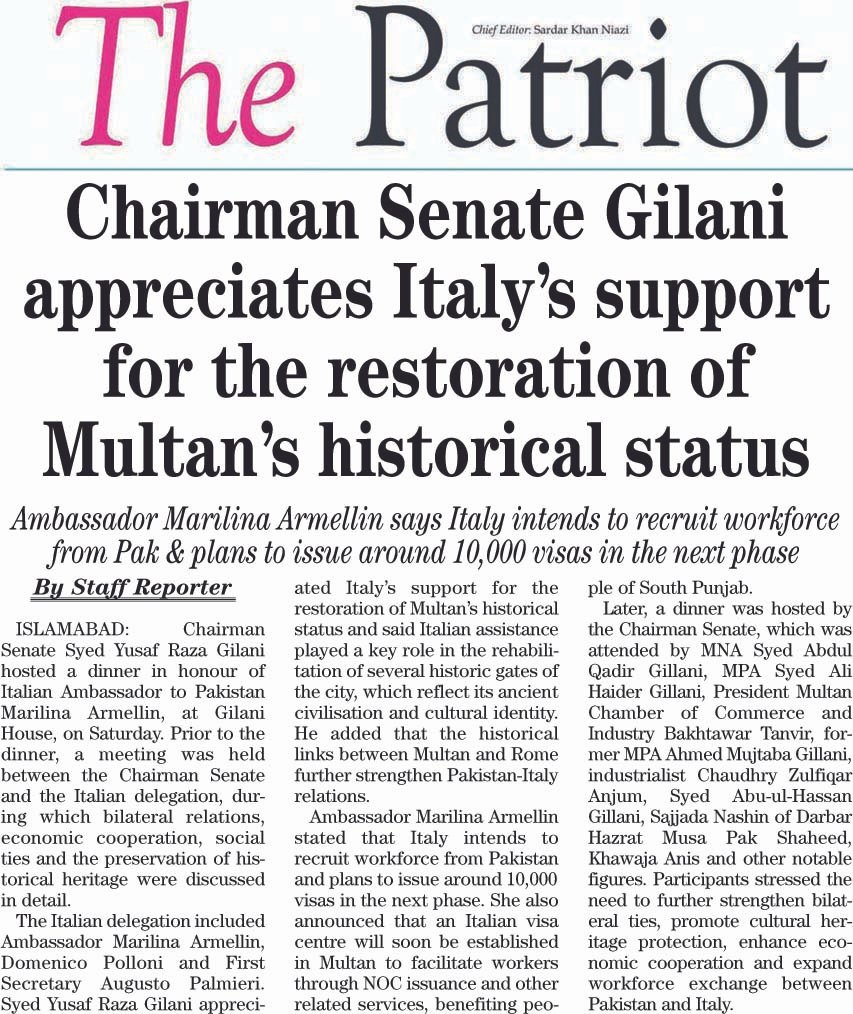 The Patriot

Chief Editor: Sardar Khan Niazi

Chairman Senate Gilani appreciates Italy's support for the restoration of Multan's historical status

Ambassador Marilina Armellin says Italy intends to recruit workforce from Pak & plans to issue around 10,000 visas in the next phase

By Staff Reporter

ISLAMABAD: Chairman Senate Syed Yusaf Raza Gilani hosted a dinner in honour of Italian Ambassador to Pakistan Marilina Armellin, at Gilani House, on Saturday. Prior to the dinner, a meeting was held between the Chairman Senate and the Italian delegation, during which bilateral relations, economic cooperation, social ties and the preservation of historical heritage were discussed in detail.

The Italian delegation included Ambassador Marilina Armellin, Domenico Polloni and First Secretary Augusto Palmieri. Syed Yusaf Raza Gilani appreciated Italy's support for the restoration of Multan's historical status and said Italian assistance played a key role in the rehabilitation of several historic gates of the city, which reflect its ancient civilisation and cultural identity. He added that the historical links between Multan and Rome further strengthen Pakistan-Italy relations.

Ambassador Marilina Armellin stated that Italy intends to recruit workforce from Pakistan and plans to issue around 10,000 visas in the next phase. She also announced that an Italian visa centre will soon be established in Multan to facilitate workers through NOC issuance and other related services, benefiting people of South Punjab.

Later, a dinner was hosted by the Chairman Senate, which was attended by MNA Syed Abdul Qadir Gillani, MPA Syed Ali Haider Gillani, President Multan Chamber of Commerce and Industry Bakhtawar Tanvir, former MPA Ahmed Mujtaba Gillani, industrialist Chaudhry Zulfiqar Anjum, Syed Abu-ul-Hassan Gillani, Sajjada Nashin of Darbar Hazrat Musa Pak Shaheed, Khawaja Anis and other notable figures. Participants stressed the need to further strengthen bilateral ties, promote cultural heritage protection, enhance economic cooperation and expand workforce exchange between Pakistan and Italy.